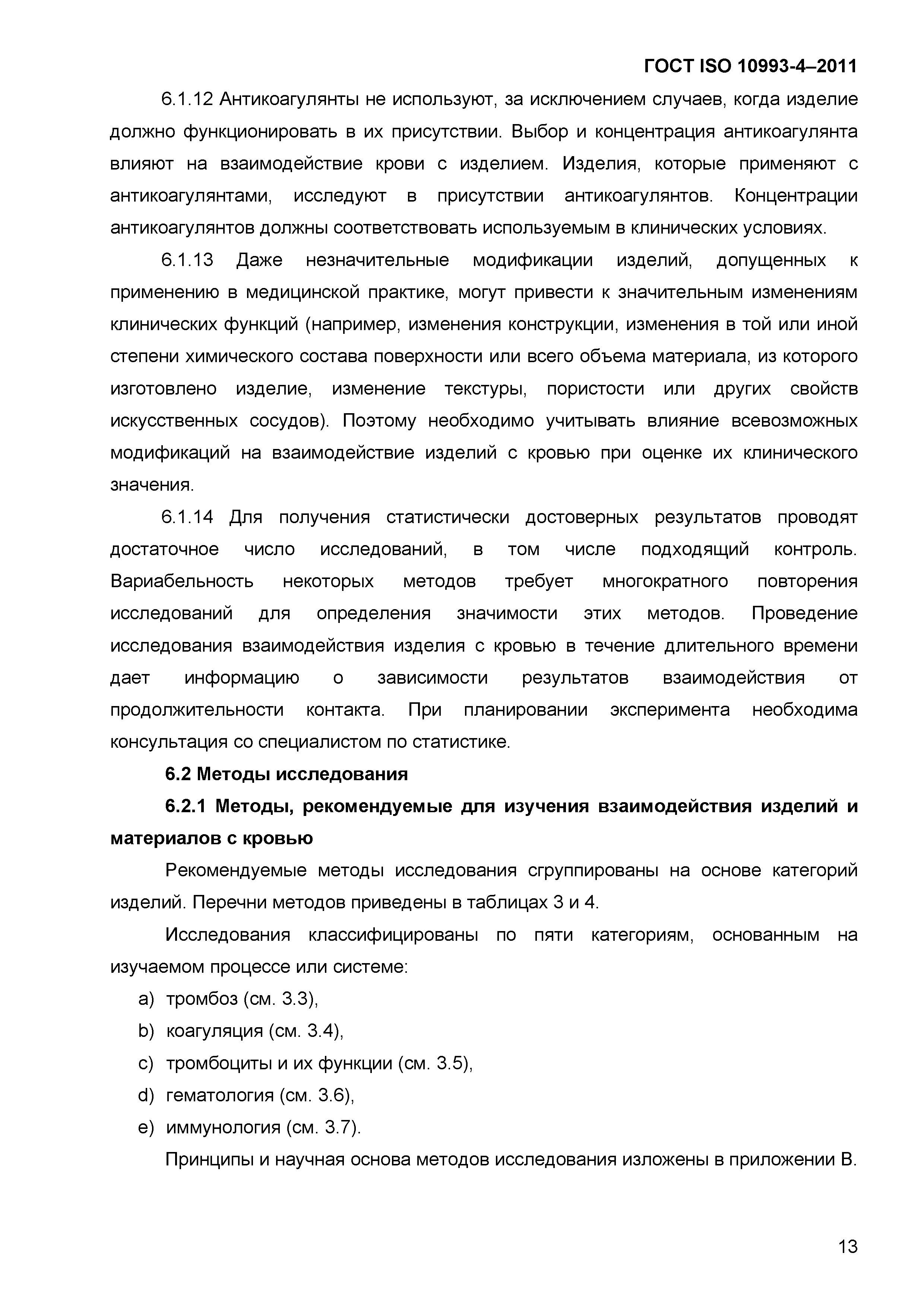 ГОСТ ISO 10993-4–2011

6.1.12 Антикоагулянты не используют, за исключением случаев, когда изделие должно функционировать в их присутствии. Выбор и концентрация антикоагулянта влияют на взаимодействие крови с изделием. Изделия, которые применяют с антикоагулянтами, исследуют в присутствии антикоагулянтов. Концентрации антикоагулянтов должны соответствовать используемым в клинических условиях.

6.1.13 Даже незначительные модификации изделий, допущенных к применению в медицинской практике, могут привести к значительным изменениям клинических функций (например, изменения конструкции, изменения в той или иной степени химического состава поверхности или всего объема материала, из которого изготовлено изделие, изменение текстуры, пористости или других свойств искусственных сосудов). Поэтому необходимо учитывать влияние всевозможных модификаций на взаимодействие изделий с кровью при оценке их клинического значения.

6.1.14 Для получения статистически достоверных результатов проводят достаточное число исследований, в том числе подходящий контроль. Вариабельность некоторых методов требует многократного повторения исследований для определения значимости этих методов. Проведение исследования взаимодействия изделия с кровью в течение длительного времени дает информацию о зависимости результатов взаимодействия от продолжительности контакта. При планировании эксперимента необходима консультация со специалистом по статистике.

6.2 Методы исследования

6.2.1 Методы, рекомендуемые для изучения взаимодействия изделий и материалов с кровью

Рекомендуемые методы исследования сгруппированы на основе категорий изделий. Перечни методов приведены в таблицах 3 и 4.

Исследования классифицированы по пяти категориям, основанным на изучаемом процессе или системе:

a) тромбоз (см. 3.3),
b) коагуляция (см. 3.4),
c) тромбоциты и их функции (см. 3.5),
d) гематология (см. 3.6),
e) иммунология (см. 3.7).

Принципы и научная основа методов исследования изложены в приложении В.

13